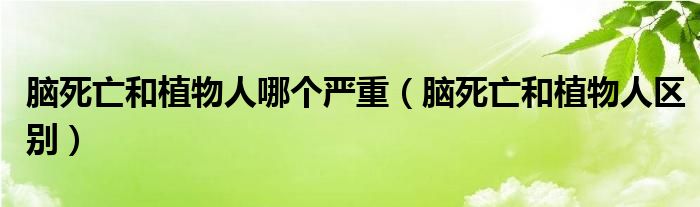 脑死亡和植物人哪个严重（脑死亡和植物人区别）